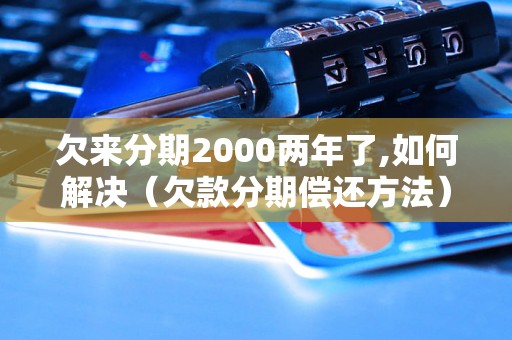 欠来分期2000两年了,如何解决（欠款分期偿还方法）